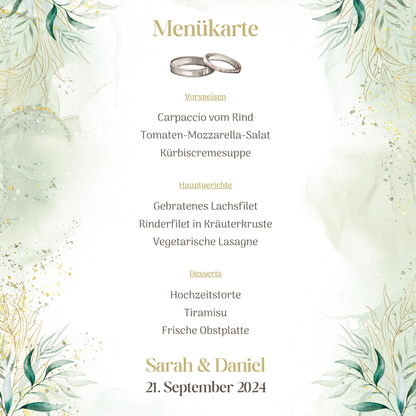 Menükarte

Vorspeisen

Carpaccio vom Rind
Tomaten-Mozzarella-Salat
Kürbiscremesuppe

Hauptgerichte

Gebratenes Lachsfilet
Rinderfilet in Kräuterkruste
Vegetarische Lasagne

Desserts

Hochzeitstorte
Tiramisu
Frische Obstplatte

Sarah & Daniel
21. September 2024